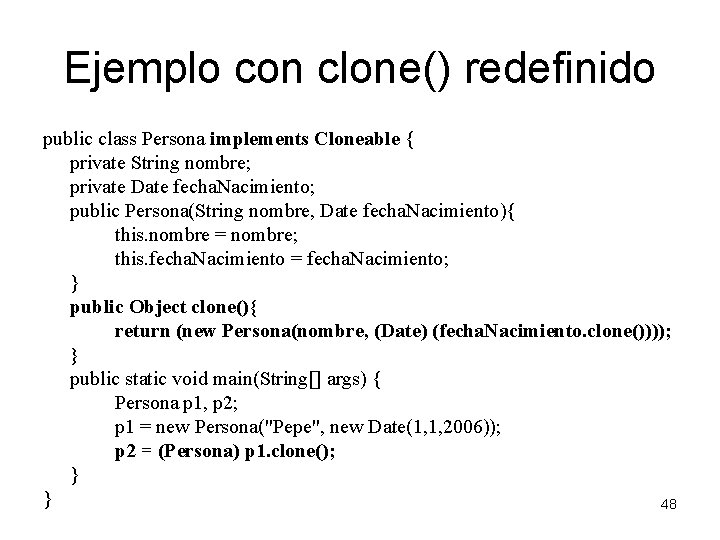 Ejemplo con clone() redefinido

public class Persona implements Cloneable {
private String nombre;
private Date fechaNacimiento;
public Persona(String nombre, Date fechaNacimiento){
this.nombre = nombre;
this.fechaNacimiento = fechaNacimiento;
}
public Object clone(){
return (new Persona(nombre, (Date) (fechaNacimiento.clone())));
}
public static void main(String[] args) {
Persona p1, p2;
p1 = new Persona("Pepe", new Date(1,1,2006));
p2 = (Persona) p1.clone();
}
}

48